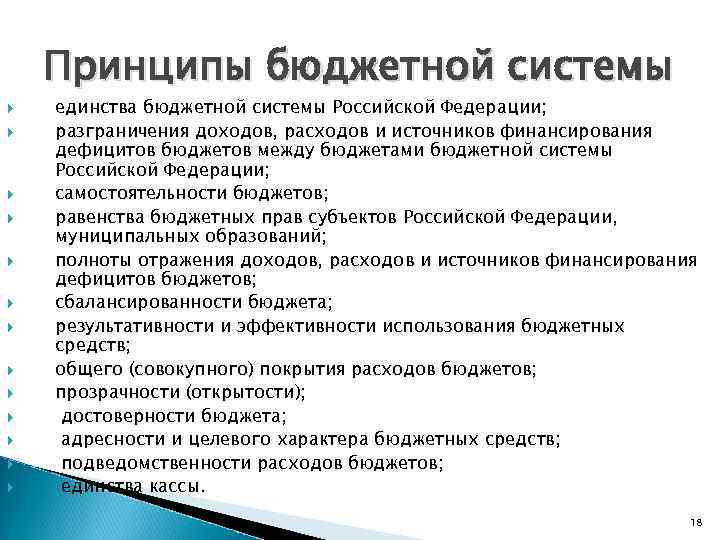 Принципы бюджетной системы

единства бюджетной системы Российской Федерации;

разграничения доходов, расходов и источников финансирования дефицитов бюджетов между бюджетами бюджетной системы Российской Федерации;

самостоятельности бюджетов;

равенства бюджетных прав субъектов Российской Федерации, муниципальных образований;

полноты отражения доходов, расходов и источников финансирования дефицитов бюджетов;

сбалансированности бюджета;

результативности и эффективности использования бюджетных средств;

общего (совокупного) покрытия расходов бюджетов;

прозрачности (открытости);

достоверности бюджета;

адресности и целевого характера бюджетных средств;

подведомственности расходов бюджетов;

единства кассы.

18